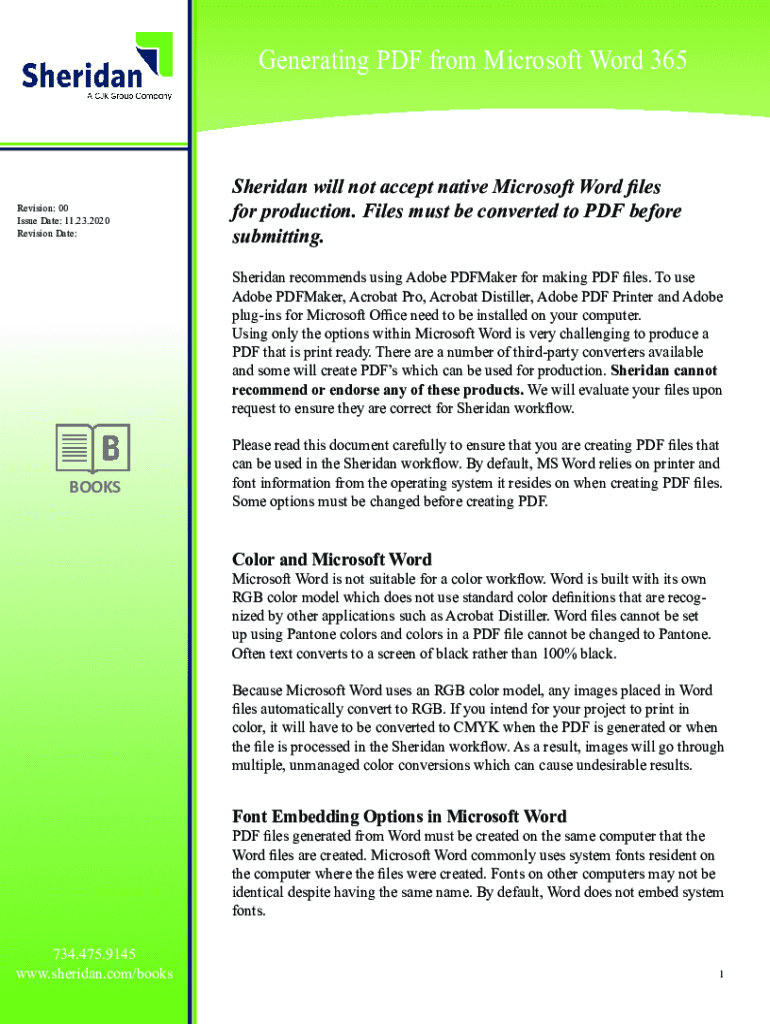 Sheridan
A CJK Group Company

Generating PDF from Microsoft Word 365

Revision: 00
Issue Date: 11.23.2020
Revision Date:

Sheridan will not accept native Microsoft Word files for production. Files must be converted to PDF before submitting.

Sheridan recommends using Adobe PDFMaker for making PDF files. To use Adobe PDFMaker, Acrobat Pro, Acrobat Distiller, Adobe PDF Printer and Adobe plug-ins for Microsoft Office need to be installed on your computer.
Using only the options within Microsoft Word is very challenging to produce a PDF that is print ready. There are a number of third-party converters available and some will create PDF's which can be used for production. Sheridan cannot recommend or endorse any of these products. We will evaluate your files upon request to ensure they are correct for Sheridan workflow.

B
BOOKS

Please read this document carefully to ensure that you are creating PDF files that can be used in the Sheridan workflow. By default, MS Word relies on printer and font information from the operating system it resides on when creating PDF files. Some options must be changed before creating PDF.

Color and Microsoft Word
Microsoft Word is not suitable for a color workflow. Word is built with its own RGB color model which does not use standard color definitions that are recognized by other applications such as Acrobat Distiller. Word files cannot be set up using Pantone colors and colors in a PDF file cannot be changed to Pantone. Often text converts to a screen of black rather than 100% black.

Because Microsoft Word uses an RGB color model, any images placed in Word files automatically convert to RGB. If you intend for your project to print in color, it will have to be converted to CMYK when the PDF is generated or when the file is processed in the Sheridan workflow. As a result, images will go through multiple, unmanaged color conversions which can cause undesirable results.

Font Embedding Options in Microsoft Word
PDF files generated from Word must be created on the same computer that the Word files are created. Microsoft Word commonly uses system fonts resident on the computer where the files were created. Fonts on other computers may not be identical despite having the same name. By default, Word does not embed system fonts.

734.475.9145
www.sheridan.com/books

1